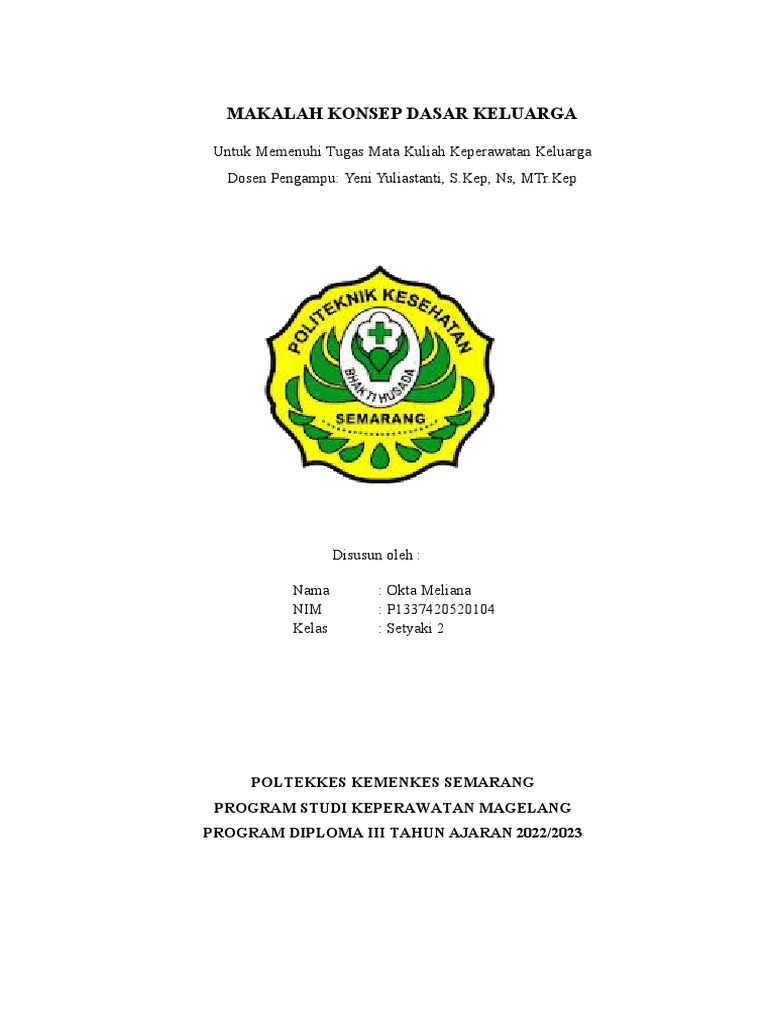 MAKALAH KONSEP DASAR KELUARGA

Untuk Memenuhi Tugas Mata Kuliah Keperawatan Keluarga
Dosen Pengampu: Yeni Yuliastanti, S.Kep, Ns, MTr.Kep

POLITEKNIK KESEHATAN
BHAKTI HUSADA
SEMARANG

Disusun oleh :

Nama : Okta Meliana
NIM : P1337420520104
Kelas : Setyaki 2

POLTEKKES KEMENKES SEMARANG
PROGRAM STUDI KEPERAWATAN MAGELANG
PROGRAM DIPLOMA III TAHUN AJARAN 2022/2023